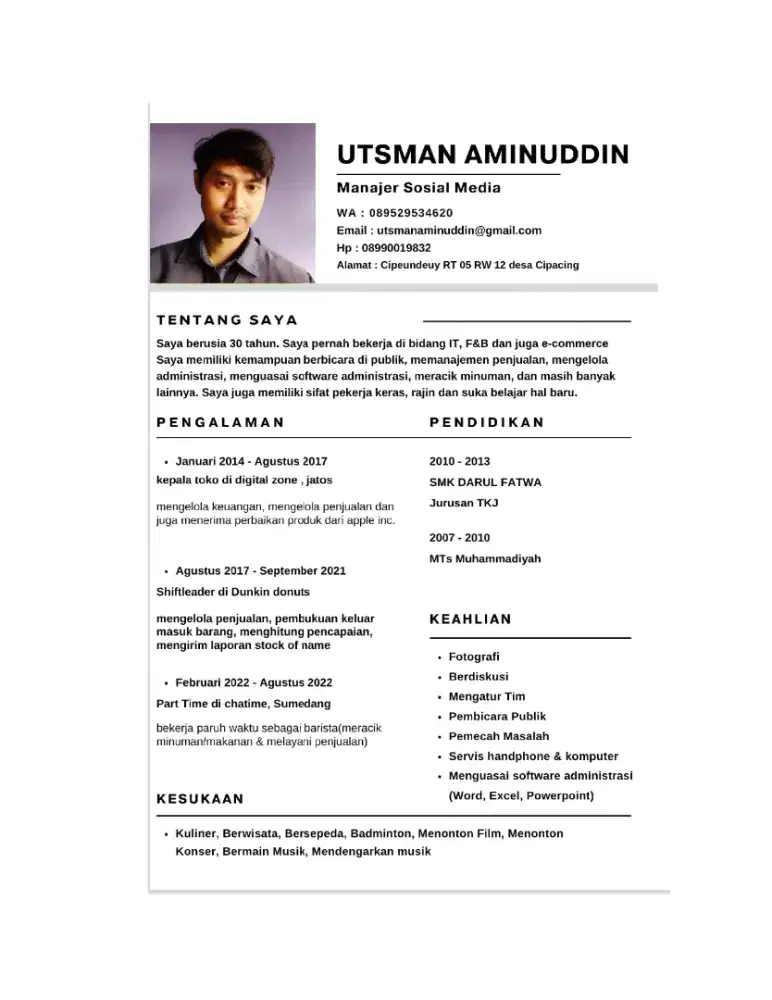 UTSMAN AMINUDDIN
Manajer Sosial Media
WA : 089529534620
Email : utsmanaminuddin@gmail.com
Hp : 08990019832
Alamat : Cipeundeuy RT 05 RW 12 desa Cipacing

TENTANG SAYA
Saya berusia 30 tahun. Saya pernah bekerja di bidang IT, F&B dan juga e-commerce Saya memiliki kemampuan berbicara di publik, memanajemen penjualan, mengelola administrasi, menguasai software administrasi, meracik minuman, dan masih banyak lainnya. Saya juga memiliki sifat pekerja keras, rajin dan suka belajar hal baru.

PENGALAMAN

• Januari 2014 - Agustus 2017
kepala toko di digital zone , jatos

mengelola keuangan, mengelola penjualan dan juga menerima perbaikan produk dari apple inc.

• Agustus 2017 - September 2021
Shiftleader di Dunkin donuts

mengelola penjualan, pembukuan keluar masuk barang, menghitung pencapaian, mengirim laporan stock of name

• Februari 2022 - Agustus 2022
Part Time di chatime, Sumedang

bekerja paruh waktu sebagai barista(meracik minuman/makanan & melayani penjualan)

PENDIDIKAN

2010 - 2013
SMK DARUL FATWA
Jurusan TKJ

2007 - 2010
MTs Muhammadiyah

KEAHLIAN
• Fotografi
• Berdiskusi
• Mengatur Tim
• Pembicara Publik
• Pemecah Masalah
• Servis handphone & komputer
• Menguasai software administrasi (Word, Excel, Powerpoint)

KESUKAAN
• Kuliner, Berwisata, Bersepeda, Badminton, Menonton Film, Menonton Konser, Bermain Musik, Mendengarkan musik